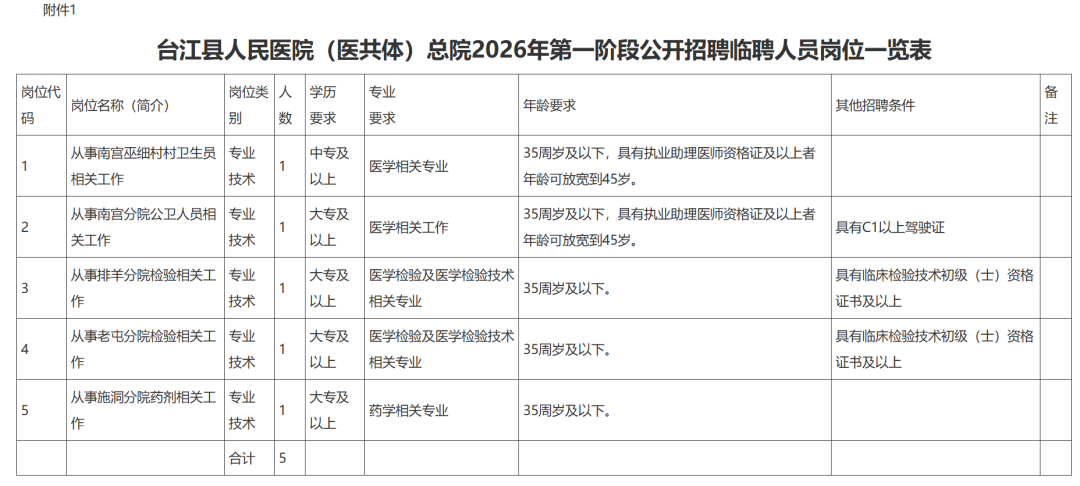 附件1

台江县人民医院（医共体）总院2026年第一阶段公开招聘临聘人员岗位一览表

| 岗位代码 | 岗位名称（简介） | 岗位类别 | 人数 | 学历要求 | 专业要求 | 年龄要求 | 其他招聘条件 | 备注 |
|---|---|---|---|---|---|---|---|---|
| 1 | 从事南宫巫细村村卫生员相关工作 | 专业技术 | 1 | 中专及以上 | 医学相关专业 | 35周岁及以下，具有执业助理医师资格证及以上者年龄可放宽到45岁。 | | |
| 2 | 从事南宫分院公卫人员相关工作 | 专业技术 | 1 | 大专及以上 | 医学相关工作 | 35周岁及以下，具有执业助理医师资格证及以上者年龄可放宽到45岁。 | 具有C1以上驾驶证 | |
| 3 | 从事排羊分院检验相关工作 | 专业技术 | 1 | 大专及以上 | 医学检验及医学检验技术相关专业 | 35周岁及以下。 | 具有临床检验技术初级（士）资格证书及以上 | |
| 4 | 从事老屯分院检验相关工作 | 专业技术 | 1 | 大专及以上 | 医学检验及医学检验技术相关专业 | 35周岁及以下。 | 具有临床检验技术初级（士）资格证书及以上 | |
| 5 | 从事施洞分院药剂相关工作 | 专业技术 | 1 | 大专及以上 | 药学相关专业 | 35周岁及以下。 | | |
| | | 合计 | 5 | | | | | |